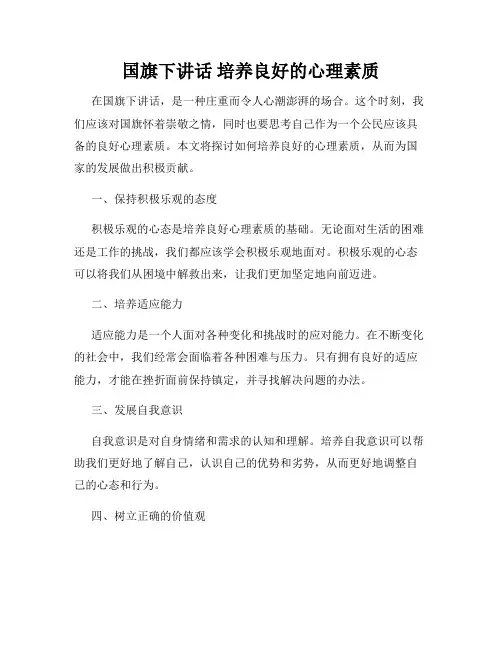 国旗下讲话 培养良好的心理素质

在国旗下讲话，是一种庄重而令人心潮澎湃的场合。这个时刻，我们应该对国旗怀着崇敬之情，同时也要思考自己作为一个公民应该具备的良好心理素质。本文将探讨如何培养良好的心理素质，从而为国家的发展做出积极贡献。

一、保持积极乐观的态度

积极乐观的心态是培养良好心理素质的基础。无论面对生活的困难还是工作的挑战，我们都应该学会积极乐观地面对。积极乐观的心态可以将我们从困境中解救出来，让我们更加坚定地向前迈进。

二、培养适应能力

适应能力是一个人面对各种变化和挑战时的应对能力。在不断变化的社会中，我们经常会面临着各种困难与压力。只有拥有良好的适应能力，才能在挫折面前保持镇定，并寻找解决问题的办法。

三、发展自我意识

自我意识是对自身情绪和需求的认知和理解。培养自我意识可以帮助我们更好地了解自己，认识自己的优势和劣势，从而更好地调整自己的心态和行为。

四、树立正确的价值观